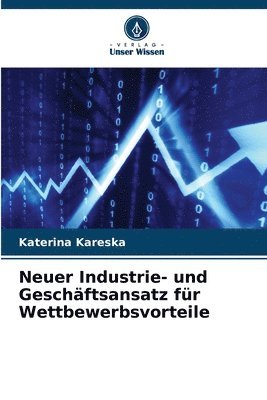 VERLAG
Unser Wissen

Katerina Kareska

Neuer Industrie- und Geschäftsansatz für Wettbewerbsvorteile